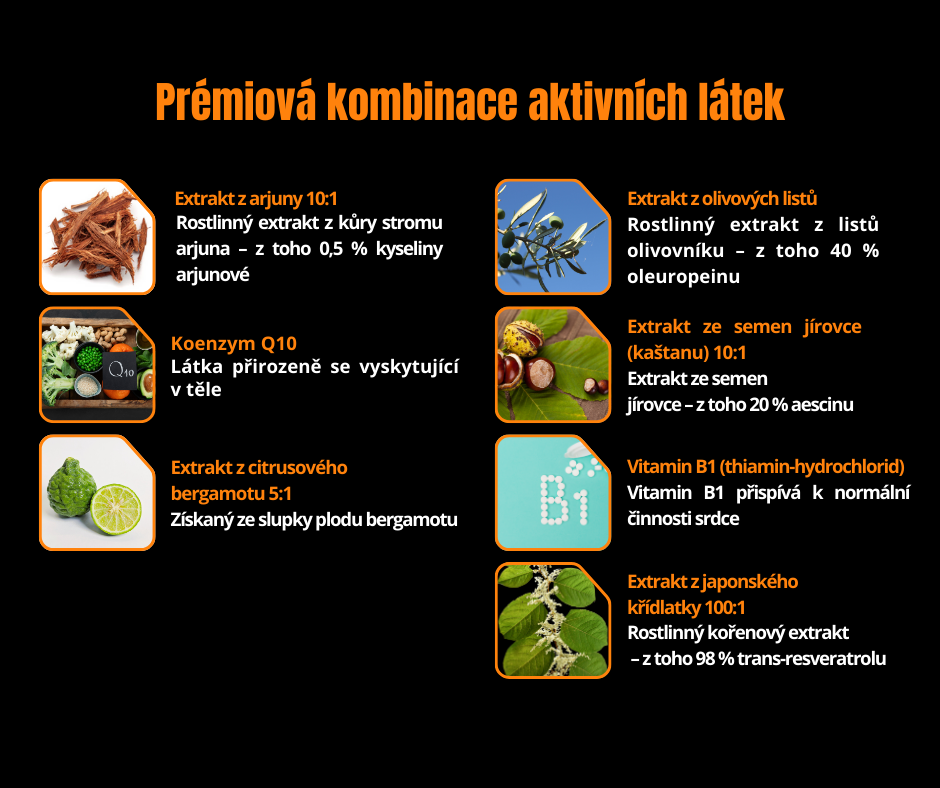 Prémiová kombinace aktivních látek

Extrakt z arjuny 10:1
Rostlinný extrakt z kůry stromu arjuna – z toho 0,5 % kyseliny arjunové

Q10

Koenzym Q10
Látka přirozeně se vyskytující v těle

Extrakt z citrusového bergamotu 5:1
Získaný ze slupky plodu bergamotu

Extrakt z olivových listů
Rostlinný extrakt z listů olivovníku – z toho 40 % oleuropeinu

Extrakt ze semen jírovce (kaštanu) 10:1
Extrakt ze semen jírovce – z toho 20 % aescinu

B1

Vitamin B1 (thiamin-hydrochlorid)
Vitamin B1 přispívá k normální činnosti srdce

Extrakt z japonského křídlatky 100:1
Rostlinný kořenový extrakt – z toho 98 % trans-resveratrolu